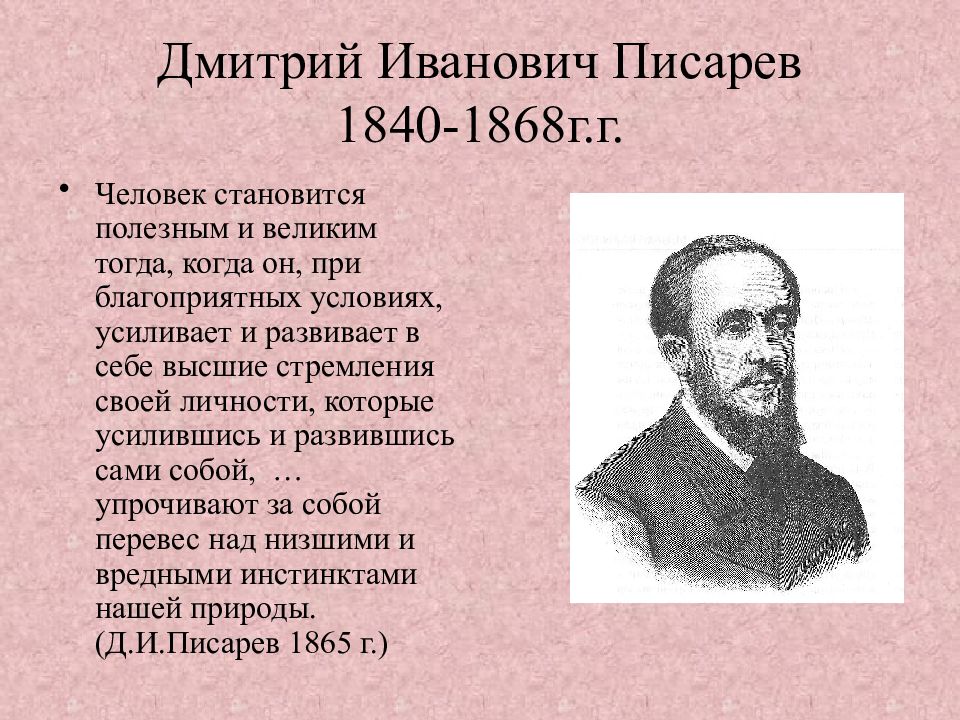 Дмитрий Иванович Писарев
1840-1868г.г.

• Человек становится полезным и великим тогда, когда он, при благоприятных условиях, усиливает и развивает в себе высшие стремления своей личности, которые усилившись и развившись сами собой, … упрочивают за собой перевес над низшими и вредными инстинктами нашей природы. (Д.И.Писарев 1865 г.)